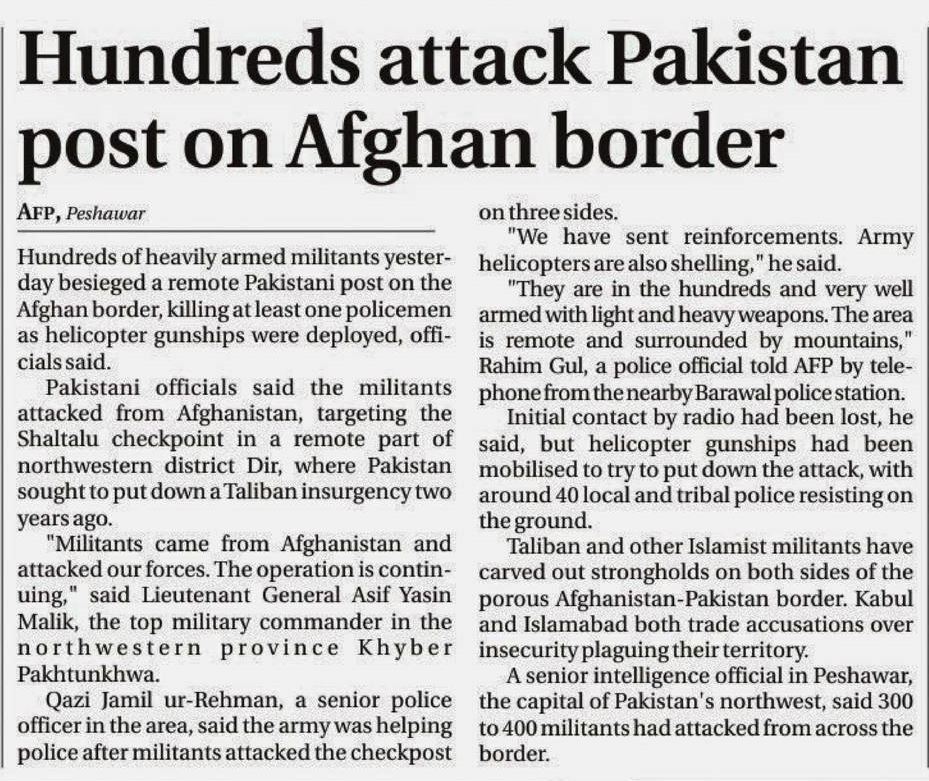 Hundreds attack Pakistan post on Afghan border

AFP, Peshawar

Hundreds of heavily armed militants yesterday besieged a remote Pakistani post on the Afghan border, killing at least one policemen as helicopter gunships were deployed, officials said.

Pakistani officials said the militants attacked from Afghanistan, targeting the Shaltalu checkpoint in a remote part of northwestern district Dir, where Pakistan sought to put down a Taliban insurgency two years ago.

"Militants came from Afghanistan and attacked our forces. The operation is continuing," said Lieutenant General Asif Yasin Malik, the top military commander in the northwestern province Khyber Pakhtunkhwa.

Qazi Jamil ur-Rehman, a senior police officer in the area, said the army was helping police after militants attacked the checkpost on three sides.

"We have sent reinforcements. Army helicopters are also shelling," he said.

"They are in the hundreds and very well armed with light and heavy weapons. The area is remote and surrounded by mountains," Rahim Gul, a police official told AFP by telephone from the nearby Barawal police station.

Initial contact by radio had been lost, he said, but helicopter gunships had been mobilised to try to put down the attack, with around 40 local and tribal police resisting on the ground.

Taliban and other Islamist militants have carved out strongholds on both sides of the porous Afghanistan-Pakistan border. Kabul and Islamabad both trade accusations over insecurity plaguing their territory.

A senior intelligence official in Peshawar, the capital of Pakistan's northwest, said 300 to 400 militants had attacked from across the border.